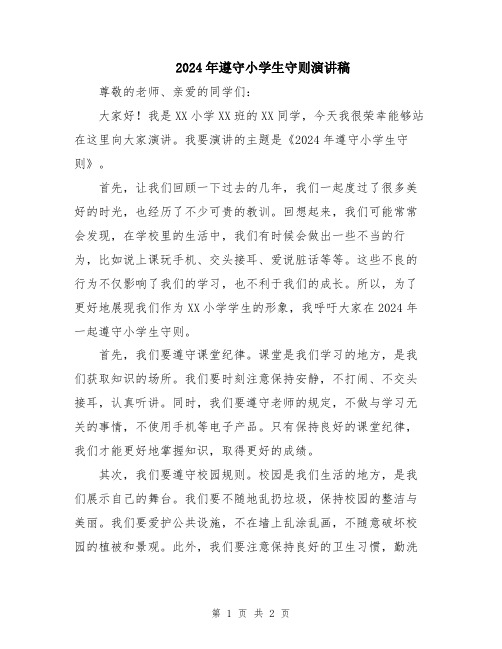 2024年遵守小学生守则演讲稿

尊敬的老师、亲爱的同学们：

大家好！我是XX小学XX班的XX同学，今天我很荣幸能够站在这里向大家演讲。我要演讲的主题是《2024年遵守小学生守则》。

首先，让我们回顾一下过去的几年，我们一起度过了很多美好的时光，也经历了不少可贵的教训。回想起来，我们可能常常会发现，在学校里的生活中，我们有时候会做出一些不当的行为，比如说上课玩手机、交头接耳、爱说脏话等等。这些不良的行为不仅影响了我们的学习，也不利于我们的成长。所以，为了更好地展现我们作为XX小学学生的形象，我呼吁大家在2024年一起遵守小学生守则。

首先，我们要遵守课堂纪律。课堂是我们学习的地方，是我们获取知识的场所。我们要时刻注意保持安静，不打闹、不交头接耳，认真听讲。同时，我们要遵守老师的规定，不做与学习无关的事情，不使用手机等电子产品。只有保持良好的课堂纪律，我们才能更好地掌握知识，取得更好的成绩。

其次，我们要遵守校园规则。校园是我们生活的地方，是我们展示自己的舞台。我们要不随地乱扔垃圾，保持校园的整洁与美丽。我们要爱护公共设施，不在墙上乱涂乱画，不随意破坏校园的植被和景观。此外，我们要注意保持良好的卫生习惯，勤洗

第 1 页 共 2 页